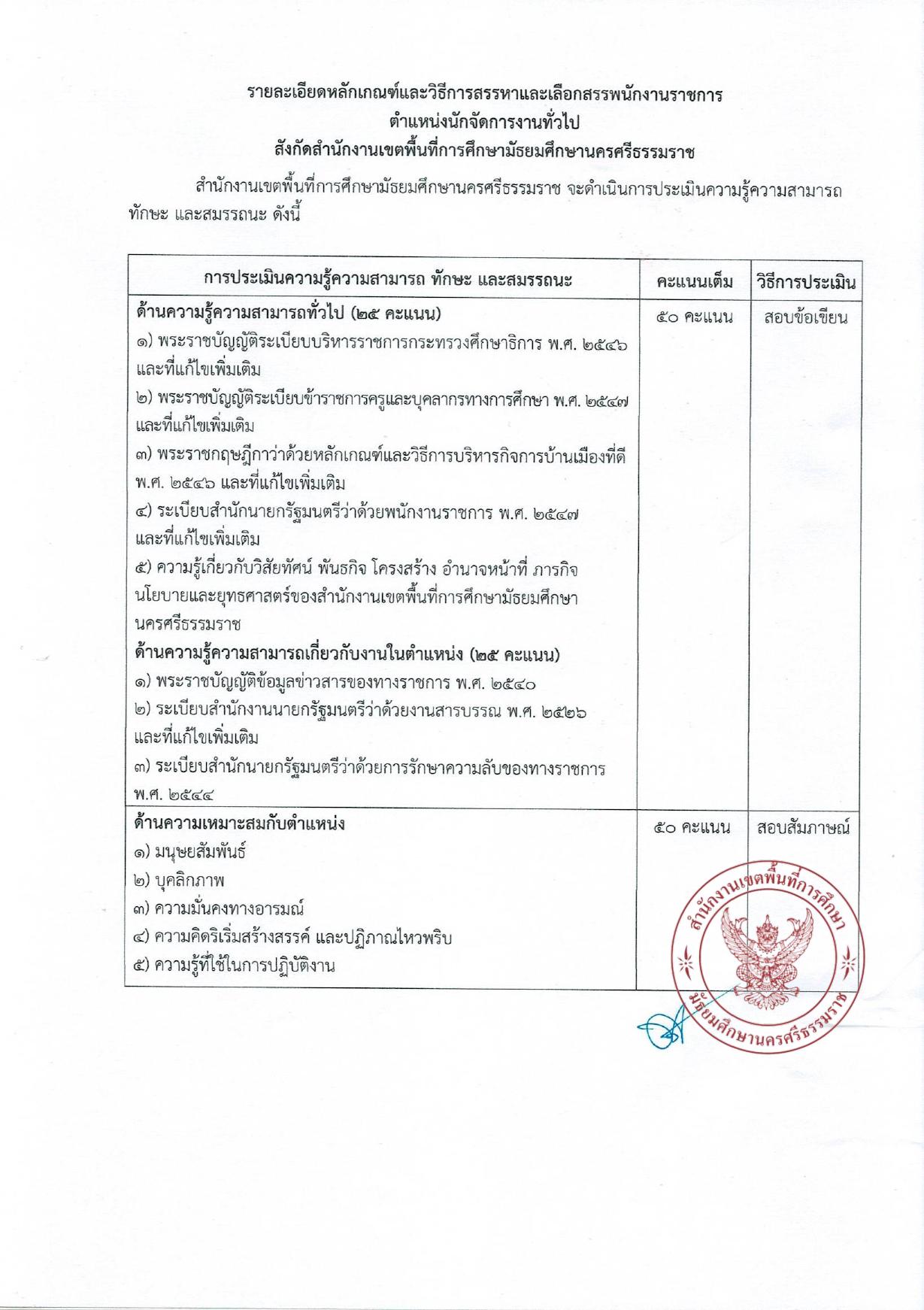 รายละเอียดหลักเกณฑ์และวิธีการสรรหาและเลือกสรรพนักงานราชการ
ตำแหน่งนักจัดการงานทั่วไป
สังกัดสำนักงานเขตพื้นที่การศึกษามัธยมศึกษานครศรีธรรมราช

สำนักงานเขตพื้นที่การศึกษามัธยมศึกษานครศรีธรรมราช จะดำเนินการประเมินความรู้ความสามารถ ทักษะ และสมรรถนะ ดังนี้

| การประเมินความรู้ความสามารถ ทักษะ และสมรรถนะ | คะแนนเต็ม | วิธีการประเมิน |
|---|---|---|
| ด้านความรู้ความสามารถทั่วไป (๒๕ คะแนน) ๑) พระราชบัญญัติระเบียบบริหารราชการกระทรวงศึกษาธิการ พ.ศ. ๒๕๔๖ และที่แก้ไขเพิ่มเติม ๒) พระราชบัญญัติระเบียบข้าราชการครูและบุคลากรทางการศึกษา พ.ศ. ๒๕๔๗ และที่แก้ไขเพิ่มเติม ๓) พระราชกฤษฎีกาว่าด้วยหลักเกณฑ์และวิธีการบริหารกิจการบ้านเมืองที่ดี พ.ศ. ๒๕๔๖ และที่แก้ไขเพิ่มเติม ๔) ระเบียบสำนักนายกรัฐมนตรีว่าด้วยพนักงานราชการ พ.ศ. ๒๕๔๗ และที่แก้ไขเพิ่มเติม ๕) ความรู้เกี่ยวกับวิสัยทัศน์ พันธกิจ โครงสร้าง อำนาจหน้าที่ ภารกิจ นโยบายและยุทธศาสตร์ของสำนักงานเขตพื้นที่การศึกษามัธยมศึกษานครศรีธรรมราช ด้านความรู้ความสามารถเกี่ยวกับงานในตำแหน่ง (๒๕ คะแนน) ๑) พระราชบัญญัติข้อมูลข่าวสารของทางราชการ พ.ศ. ๒๕๔๐ ๒) ระเบียบสำนักงานนายกรัฐมนตรีว่าด้วยงานสารบรรณ พ.ศ. ๒๕๒๖ และที่แก้ไขเพิ่มเติม ๓) ระเบียบสำนักนายกรัฐมนตรีว่าด้วยการรักษาความลับของทางราชการ พ.ศ. ๒๕๔๔ | ๕๐ คะแนน | สอบข้อเขียน |
| ด้านความเหมาะสมกับตำแหน่ง ๑) มนุษยสัมพันธ์ ๒) บุคลิกภาพ ๓) ความมั่นคงทางอารมณ์ ๔) ความคิดริเริ่มสร้างสรรค์ และปฏิภาณไหวพริบ ๕) ความรู้ที่ใช้ในการปฏิบัติงาน | ๕๐ คะแนน | สอบสัมภาษณ์ |

สำนักงานเขตพื้นที่การศึกษา มัธยมศึกษานครศรีธรรมราช